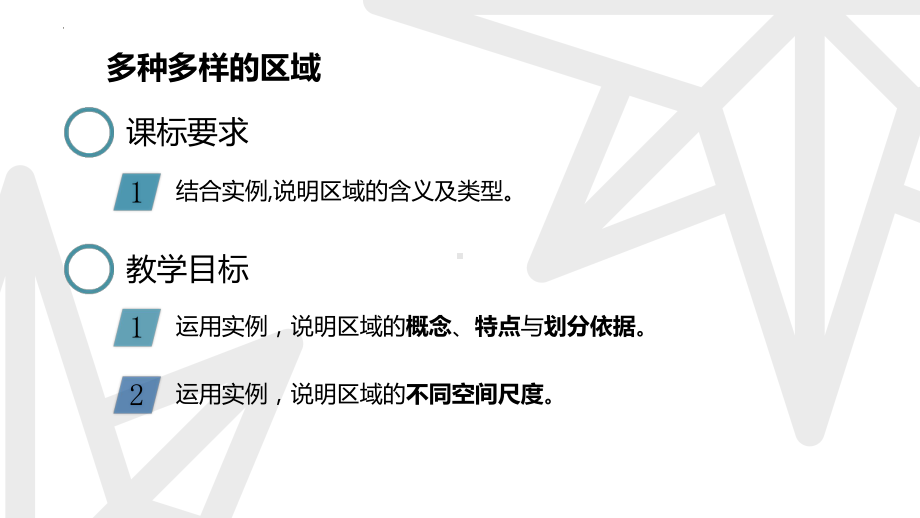 多种多样的区域

课标要求

1 结合实例,说明区域的含义及类型。

教学目标

1 运用实例，说明区域的概念、特点与划分依据。

2 运用实例，说明区域的不同空间尺度。